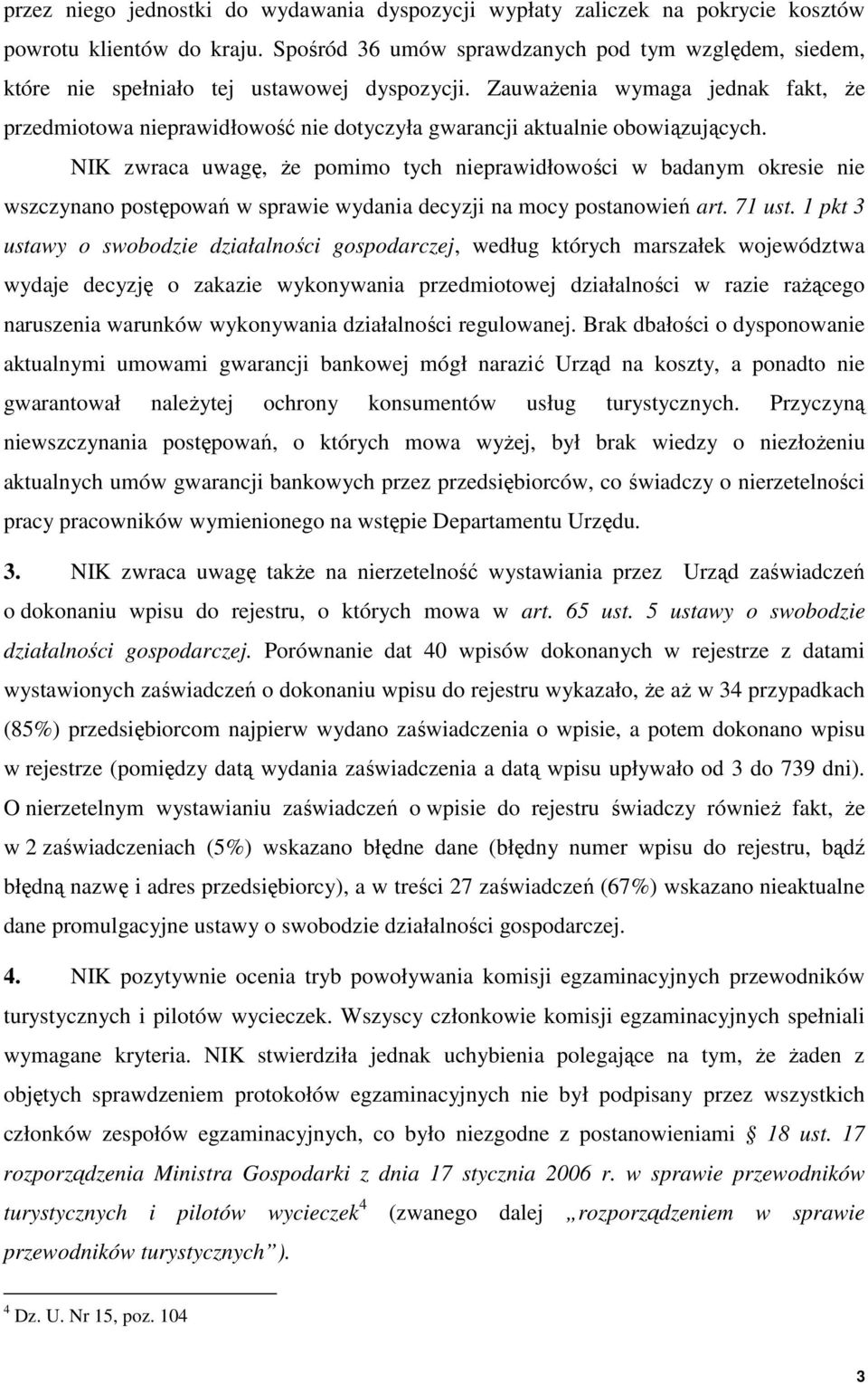 przez niego jednostki do wydawania dyspozycji wypłaty zaliczek na pokrycie kosztów powrotu klientów do kraju. Spośród 36 umów sprawdzanych pod tym względem, siedem, które nie spełniało tej ustawowej dyspozycji. Zauważenia wymaga jednak fakt, że przedmiotowa nieprawidłowość nie dotyczyła gwarancji aktualnie obowiązujących.

NIK zwraca uwagę, że pomimo tych nieprawidłowości w badanym okresie nie wszczynano postępowań w sprawie wydania decyzji na mocy postanowień art. 71 ust. 1 pkt 3 ustawy o swobodzie działalności gospodarczej, według których marszałek województwa wydaje decyzję o zakazie wykonywania przedmiotowej działalności w razie rażącego naruszenia warunków wykonywania działalności regulowanej. Brak dbałości o dysponowanie aktualnymi umowami gwarancji bankowej mógł narazić Urząd na koszty, a ponadto nie gwarantował należytej ochrony konsumentów usług turystycznych. Przyczyną niewszczynania postępowań, o których mowa wyżej, był brak wiedzy o niezłożeniu aktualnych umów gwarancji bankowych przez przedsiębiorców, co świadczy o nierzetelności pracy pracowników wymienionego na wstępie Departamentu Urzędu.

3. NIK zwraca uwagę także na nierzetelność wystawiania przez Urząd zaświadczeń o dokonaniu wpisu do rejestru, o których mowa w art. 65 ust. 5 ustawy o swobodzie działalności gospodarczej. Porównanie dat 40 wpisów dokonanych w rejestrze z datami wystawionych zaświadczeń o dokonaniu wpisu do rejestru wykazało, że aż w 34 przypadkach (85%) przedsiębiorcom najpierw wydano zaświadczenia o wpisie, a potem dokonano wpisu w rejestrze (pomiędzy datą wydania zaświadczenia a datą wpisu upływało od 3 do 739 dni). O nierzetelnym wystawianiu zaświadczeń o wpisie do rejestru świadczy również fakt, że w 2 zaświadczeniach (5%) wskazano błędne dane (błędny numer wpisu do rejestru, bądź błędną nazwę i adres przedsiębiorcy), a w treści 27 zaświadczeń (67%) wskazano nieaktualne dane promulgacyjne ustawy o swobodzie działalności gospodarczej.

4. NIK pozytywnie ocenia tryb powoływania komisji egzaminacyjnych przewodników turystycznych i pilotów wycieczek. Wszyscy członkowie komisji egzaminacyjnych spełniali wymagane kryteria. NIK stwierdziła jednak uchybienia polegające na tym, że żaden z objętych sprawdzeniem protokołów egzaminacyjnych nie był podpisany przez wszystkich członków zespołów egzaminacyjnych, co było niezgodne z postanowieniami § 18 ust. 17 rozporządzenia Ministra Gospodarki z dnia 17 stycznia 2006 r. w sprawie przewodników turystycznych i pilotów wycieczek$^4$ (zwanego dalej „rozporządzeniem w sprawie przewodników turystycznych”).

$^4$ Dz. U. Nr 15, poz. 104

3